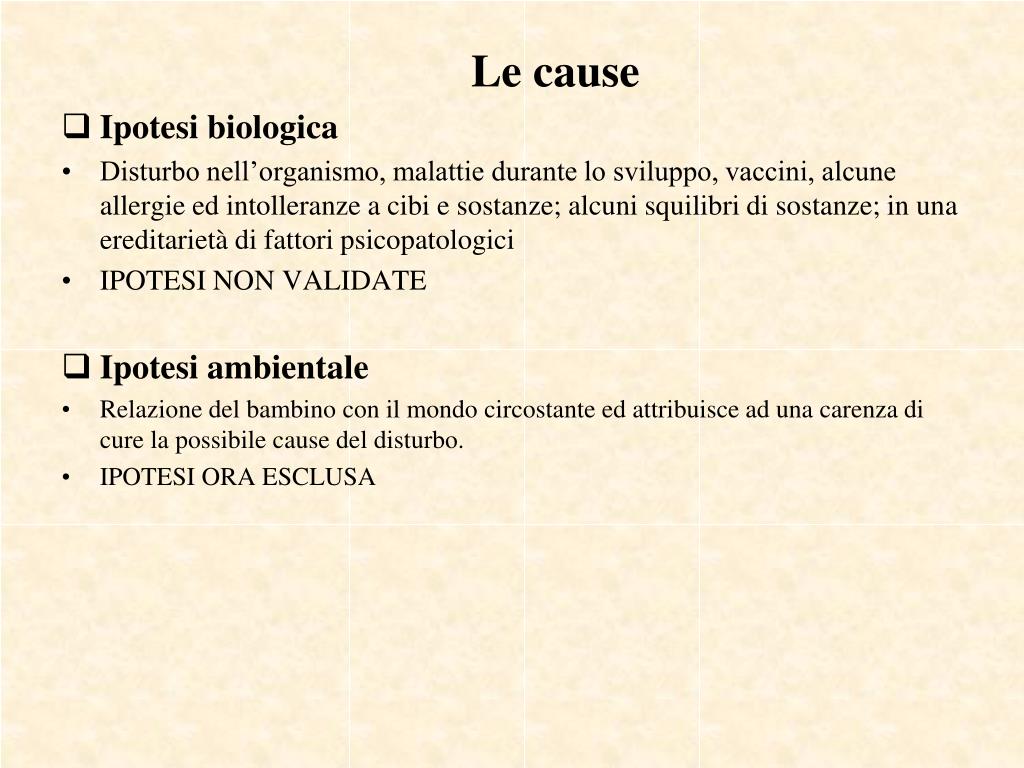 Le cause

❑ Ipotesi biologica

• Disturbo nell’organismo, malattie durante lo sviluppo, vaccini, alcune allergie ed intolleranze a cibi e sostanze; alcuni squilibri di sostanze; in una ereditarietà di fattori psicopatologici

• IPOTESI NON VALIDATE

❑ Ipotesi ambientale

• Relazione del bambino con il mondo circostante ed attribuisce ad una carenza di cure la possibile cause del disturbo.

• IPOTESI ORA ESCLUSA